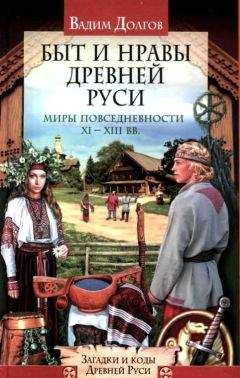 Вадим Долгов

БЫТ И НРАВЫ ДРЕВНЕЙ РУСИ

МИРЫ ПОВСЕДНЕВНОСТИ XI – XIII ВВ.

Загадки и коды Древней Руси